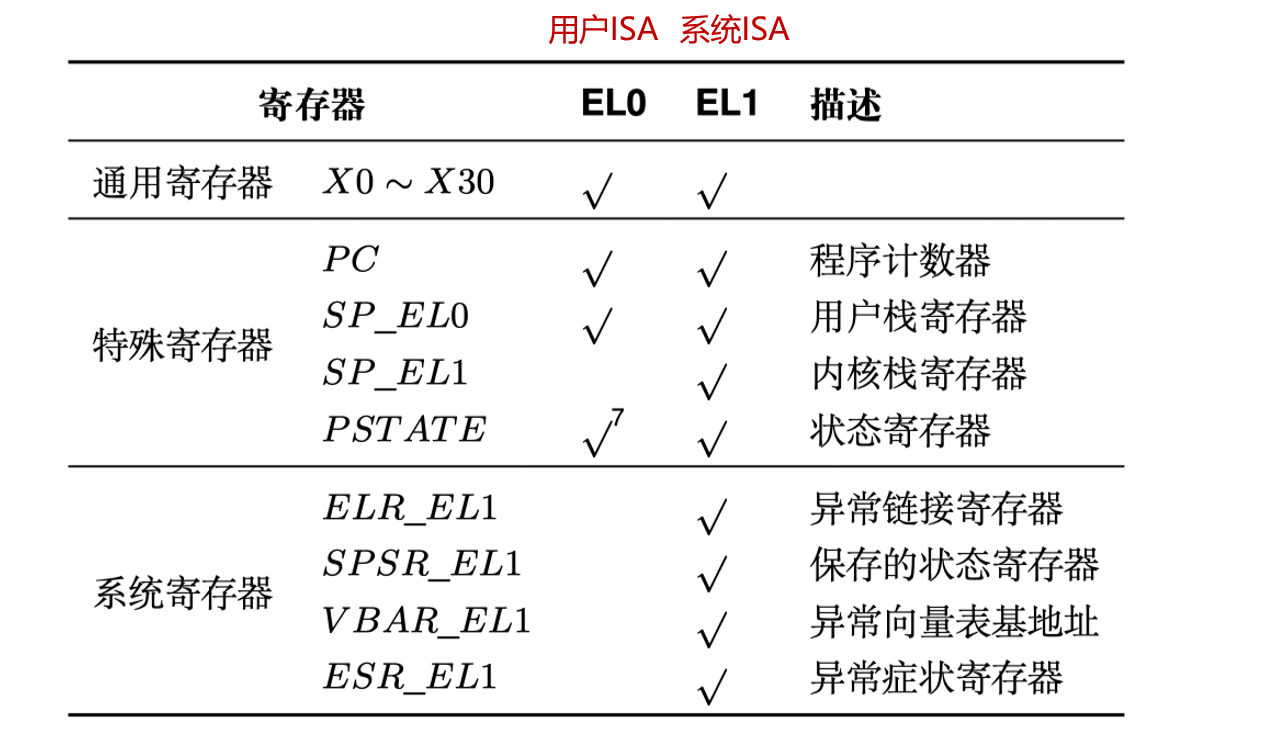 用户ISA 系统ISA

| 寄存器 | | EL0 | EL1 | 描述 |
|---|---|---|---|---|
| 通用寄存器 | $X0 \sim X30$ | $\surd$ | $\surd$ | |
| 特殊寄存器 | $PC$ | $\surd$ | $\surd$ | 程序计数器 |
| | $SP\_EL0$ | $\surd$ | $\surd$ | 用户栈寄存器 |
| | $SP\_EL1$ | | $\surd$ | 内核栈寄存器 |
| | $PSTATE$ | $\surd^7$ | $\surd$ | 状态寄存器 |
| 系统寄存器 | $ELR\_EL1$ | | $\surd$ | 异常链接寄存器 |
| | $SPSR\_EL1$ | | $\surd$ | 保存的状态寄存器 |
| | $VBAR\_EL1$ | | $\surd$ | 异常向量表基地址 |
| | $ESR\_EL1$ | | $\surd$ | 异常症状寄存器 |